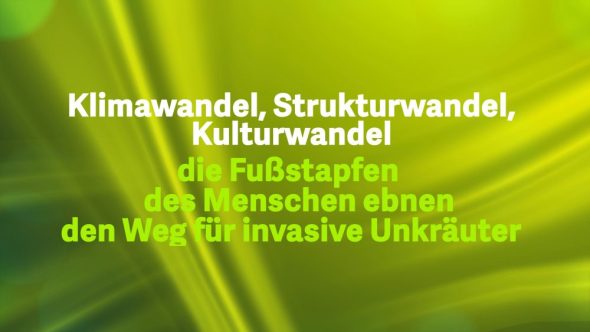 Klimawandel, Strukturwandel, Kulturwandel

die Fußstapfen des Menschen ebnen den Weg für invasive Unkräuter